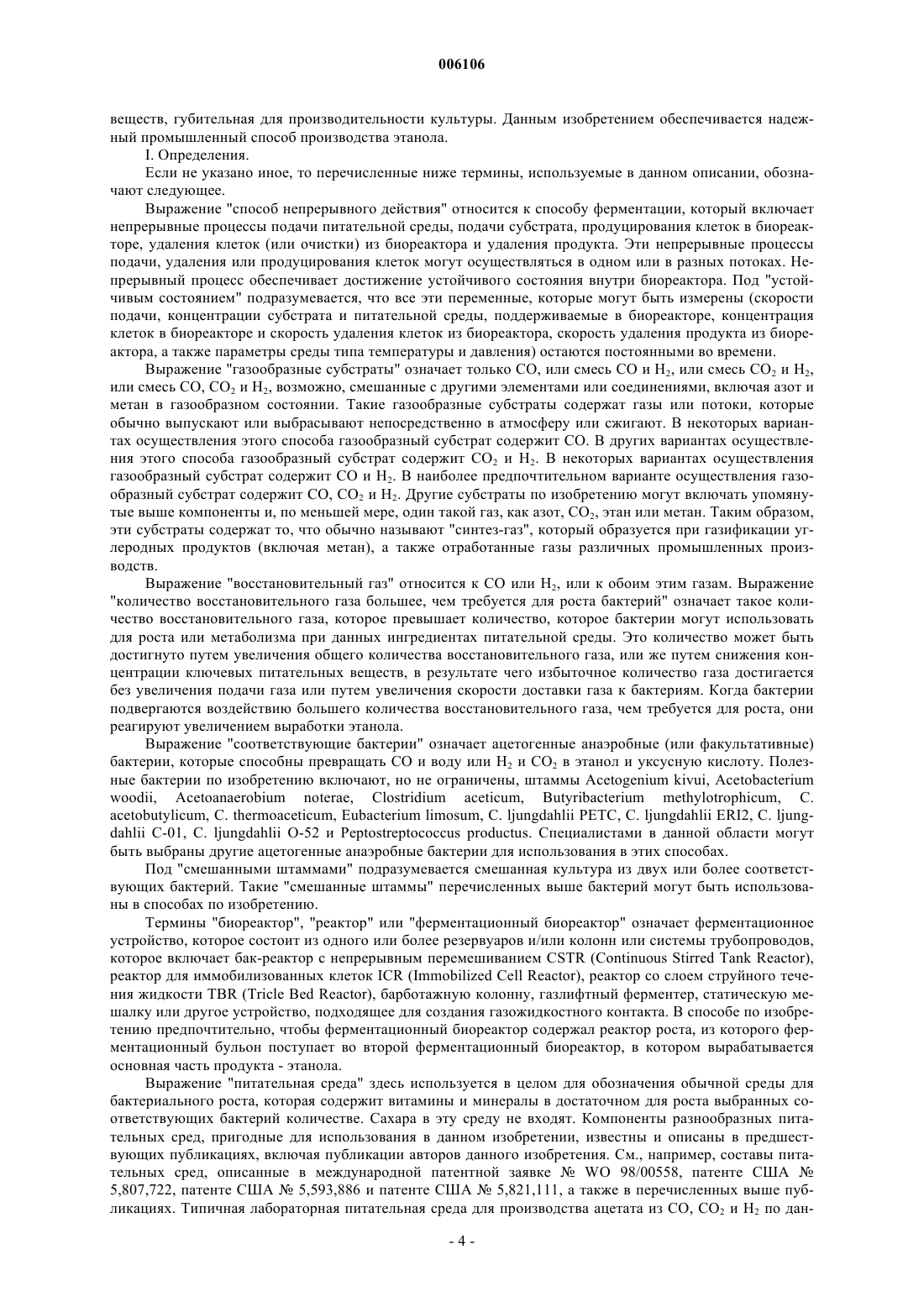 006106

веществ, губительная для производительности культуры. Данным изобретением обеспечивается надежный промышленный способ производства этанола.

I. Определения.

Если не указано иное, то перечисленные ниже термины, используемые в данном описании, обозначают следующее.

Выражение "способ непрерывного действия" относится к способу ферментации, который включает непрерывные процессы подачи питательной среды, подачи субстрата, продуцирования клеток в биореакторе, удаления клеток (или очистки) из биореактора и удаления продукта. Эти непрерывные процессы подачи, удаления или продуцирования клеток могут осуществляться в одном или в разных потоках. Непрерывный процесс обеспечивает достижение устойчивого состояния внутри биореактора. Под "устойчивым состоянием" подразумевается, что все эти переменные, которые могут быть измерены (скорости подачи, концентрации субстрата и питательной среды, поддерживаемые в биореакторе, концентрация клеток в биореакторе и скорость удаления клеток из биореактора, скорость удаления продукта из биореактора, а также параметры среды типа температуры и давления) остаются постоянными во времени.

Выражение "газообразные субстраты" означает только CO, или смесь CO и $H_2$, или смесь $CO_2$ и $H_2$, или смесь CO, $CO_2$ и $H_2$, возможно, смешанные с другими элементами или соединениями, включая азот и метан в газообразном состоянии. Такие газообразные субстраты содержат газы или потоки, которые обычно выпускают или выбрасывают непосредственно в атмосферу или сжигают. В некоторых вариантах осуществления этого способа газообразный субстрат содержит CO. В других вариантах осуществления этого способа газообразный субстрат содержит $CO_2$ и $H_2$. В некоторых вариантах осуществления газообразный субстрат содержит CO и $H_2$. В наиболее предпочтительном варианте осуществления газообразный субстрат содержит CO, $CO_2$ и $H_2$. Другие субстраты по изобретению могут включать упомянутые выше компоненты и, по меньшей мере, один такой газ, как азот, $CO_2$, этан или метан. Таким образом, эти субстраты содержат то, что обычно называют "синтез-газ", который образуется при газификации углеродных продуктов (включая метан), а также отработанные газы различных промышленных производств.

Выражение "восстановительный газ" относится к CO или $H_2$, или к обоим этим газам. Выражение "количество восстановительного газа большее, чем требуется для роста бактерий" означает такое количество восстановительного газа, которое превышает количество, которое бактерии могут использовать для роста или метаболизма при данных ингредиентах питательной среды. Это количество может быть достигнуто путем увеличения общего количества восстановительного газа, или же путем снижения концентрации ключевых питательных веществ, в результате чего избыточное количество газа достигается без увеличения подачи газа или путем увеличения скорости доставки газа к бактериям. Когда бактерии подвергаются воздействию большего количества восстановительного газа, чем требуется для роста, они реагируют увеличением выработки этанола.

Выражение "соответствующие бактерии" означает ацетогенные анаэробные (или факультативные) бактерии, которые способны превращать CO и воду или $H_2$ и $CO_2$ в этанол и уксусную кислоту. Полезные бактерии по изобретению включают, но не ограничены, штаммы Acetogenium kivui, Acetobacterium woodii, Acetoanaerobium noterae, Clostridium aceticum, Butyribacterium methylotrophicum, C. acetobutylicum, C. thermoaceticum, Eubacterium limosum, C. ljungdahlii PETC, C. ljungdahlii ERI2, C. ljungdahlii C-01, C. ljungdahlii O-52 и Peptostreptococcus productus. Специалистами в данной области могут быть выбраны другие ацетогенные анаэробные бактерии для использования в этих способах.

Под "смешанными штаммами" подразумевается смешанная культура из двух или более соответствующих бактерий. Такие "смешанные штаммы" перечисленных выше бактерий могут быть использованы в способах по изобретению.

Термины "биореактор", "реактор" или "ферментационный биореактор" означает ферментационное устройство, которое состоит из одного или более резервуаров и/или колонн или системы трубопроводов, которое включает бак-реактор с непрерывным перемешиванием CSTR (Continuous Stirred Tank Reactor), реактор для иммобилизованных клеток ICR (Immobilized Cell Reactor), реактор со слоем струйного течения жидкости TBR (Tricle Bed Reactor), барботажную колонну, газлифтный ферментер, статическую мешалку или другое устройство, подходящее для создания газожидкостного контакта. В способе по изобретению предпочтительно, чтобы ферментационный биореактор содержал реактор роста, из которого ферментационный бульон поступает во второй ферментационный биореактор, в котором вырабатывается основная часть продукта - этанола.

Выражение "питательная среда" здесь используется в целом для обозначения обычной среды для бактериального роста, которая содержит витамины и минералы в достаточном для роста выбранных соответствующих бактерий количестве. Сахара в эту среду не входят. Компоненты разнообразных питательных сред, пригодные для использования в данном изобретении, известны и описаны в предшествующих публикациях, включая публикации авторов данного изобретения. См., например, составы питательных сред, описанные в международной патентной заявке № WO 98/00558, патенте США № 5,807,722, патенте США № 5,593,886 и патенте США № 5,821,111, а также в перечисленных выше публикациях. Типичная лабораторная питательная среда для производства ацетата из CO, $CO_2$ и $H_2$ по дан-

- 4 -